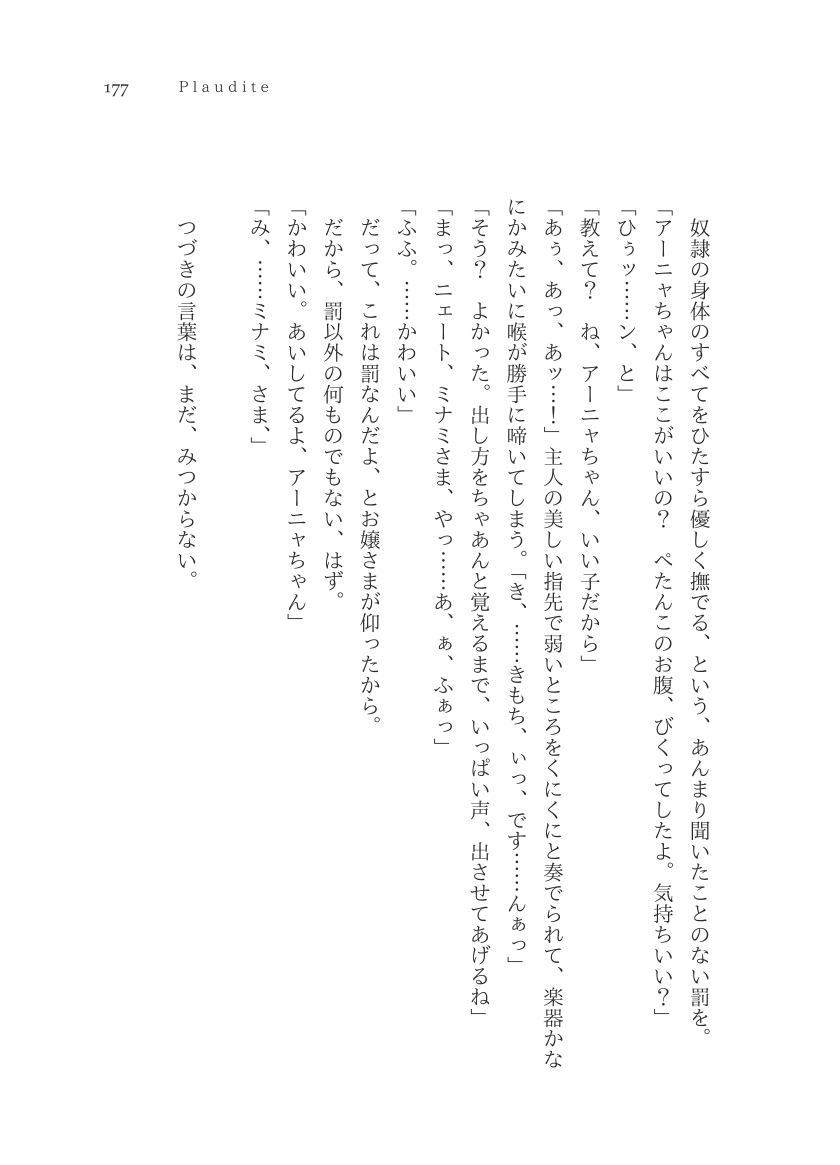 177　Plaudite

奴隷の身体のすべてをひたすら優しく撫でる、という、あんまり聞いたことのない罰を。
「アーニャちゃんはここがいいの？　ぺたんこのお腹、びくってしたよ。気持ちいい？」
「ひぅッ……ン、と」
「教えて？　ね、アーニャちゃん、いい子だから」
「あぅ、あっ、あッ…！」主人の美しい指先で弱いところをくにくにと奏でられて、楽器かなにかみたいに喉が勝手に啼いてしまう。「き、……きもち、いっ、です……んぁっ」
「そう？　よかった。出し方をちゃあんと覚えるまで、いっぱい声、出させてあげるね」
「まっ、ニェート、ミナミさま、やっ……あ、ぁ、ふぁっ」
「ふふ。……かわいい」
だって、これは罰なんだよ、とお嬢さまが仰ったから。
だから、罰以外の何ものでもない、はず。
「かわいい。あいしてるよ、アーニャちゃん」
「み、……ミナミ、さま、」

つづきの言葉は、まだ、みつからない。